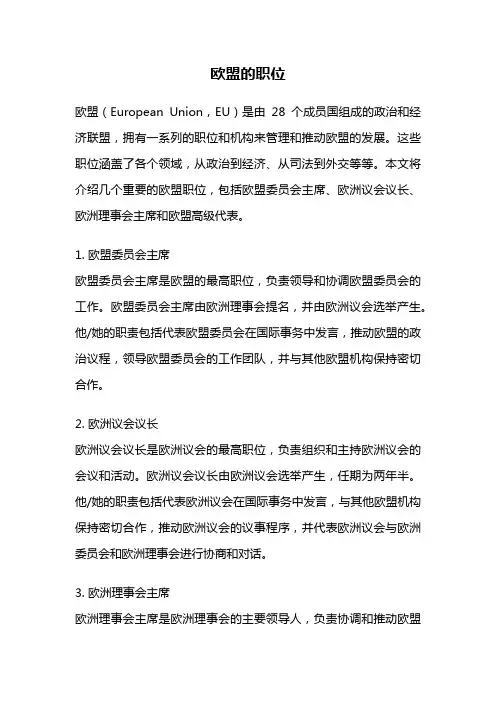 欧盟的职位

欧盟（European Union，EU）是由 28 个成员国组成的政治和经济联盟，拥有一系列的职位和机构来管理和推动欧盟的发展。这些职位涵盖了各个领域，从政治到经济、从司法到外交等等。本文将介绍几个重要的欧盟职位，包括欧盟委员会主席、欧洲议会议长、欧洲理事会主席和欧盟高级代表。

1. 欧盟委员会主席
欧盟委员会主席是欧盟的最高职位，负责领导和协调欧盟委员会的工作。欧盟委员会主席由欧洲理事会提名，并由欧洲议会选举产生。他/她的职责包括代表欧盟委员会在国际事务中发言，推动欧盟的政治议程，领导欧盟委员会的工作团队，并与其他欧盟机构保持密切合作。

2. 欧洲议会议长
欧洲议会议长是欧洲议会的最高职位，负责组织和主持欧洲议会的会议和活动。欧洲议会议长由欧洲议会选举产生，任期为两年半。他/她的职责包括代表欧洲议会在国际事务中发言，与其他欧盟机构保持密切合作，推动欧洲议会的议事程序，并代表欧洲议会与欧洲委员会和欧洲理事会进行协商和对话。

3. 欧洲理事会主席
欧洲理事会主席是欧洲理事会的主要领导人，负责协调和推动欧盟